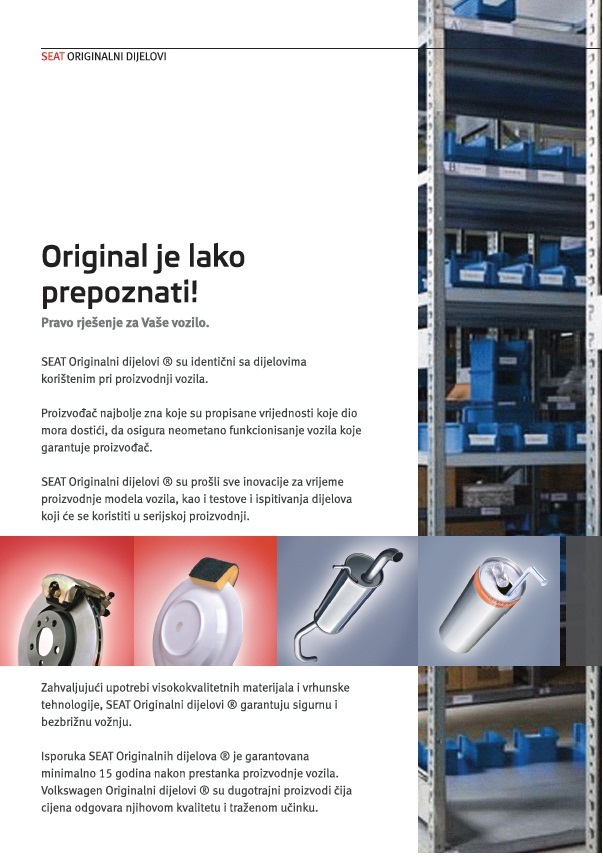 SEAT ORIGINALNI DIJELOVI

Original je lako prepoznati!

Pravo rješenje za Vaše vozilo.

SEAT Originalni dijelovi ® su identični sa dijelovima korištenim pri proizvodnji vozila.

Proizvođač najbolje zna koje su propisane vrijednosti koje dio mora dostići, da osigura neometano funkcionisanje vozila koje garantuje proizvođač.

SEAT Originalni dijelovi ® su prošli sve inovacije za vrijeme proizvodnje modela vozila, kao i testove i ispitivanja dijelova koji će se koristiti u serijskoj proizvodnji.

Zahvaljujući upotrebi visokokvalitetnih materijala i vrhunske tehnologije, SEAT Originalni dijelovi ® garantuju sigurnu i bezbrižnu vožnju.

Isporuka SEAT Originalnih dijelova ® je garantovana minimalno 15 godina nakon prestanka proizvodnje vozila. Volkswagen Originalni dijelovi ® su dugotrajni proizvodi čija cijena odgovara njihovom kvalitetu i traženom učinku.